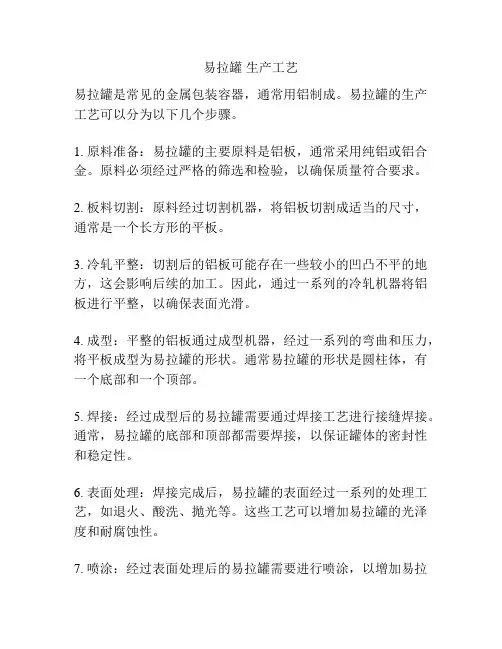 易拉罐 生产工艺

易拉罐是常见的金属包装容器，通常用铝制成。易拉罐的生产工艺可以分为以下几个步骤。

1. 原料准备：易拉罐的主要原料是铝板，通常采用纯铝或铝合金。原料必须经过严格的筛选和检验，以确保质量符合要求。

2. 板料切割：原料经过切割机器，将铝板切割成适当的尺寸，通常是一个长方形的平板。

3. 冷轧平整：切割后的铝板可能存在一些较小的凹凸不平的地方，这会影响后续的加工。因此，通过一系列的冷轧机器将铝板进行平整，以确保表面光滑。

4. 成型：平整的铝板通过成型机器，经过一系列的弯曲和压力，将平板成型为易拉罐的形状。通常易拉罐的形状是圆柱体，有一个底部和一个顶部。

5. 焊接：经过成型后的易拉罐需要通过焊接工艺进行接缝焊接。通常，易拉罐的底部和顶部都需要焊接，以保证罐体的密封性和稳定性。

6. 表面处理：焊接完成后，易拉罐的表面经过一系列的处理工艺，如退火、酸洗、抛光等。这些工艺可以增加易拉罐的光泽度和耐腐蚀性。

7. 喷涂：经过表面处理后的易拉罐需要进行喷涂，以增加易拉